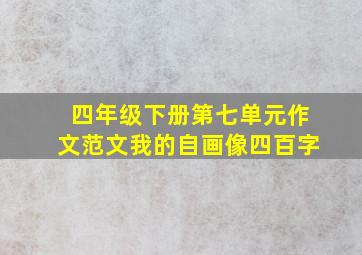 四年级下册第七单元作文范文我的自画像四百字